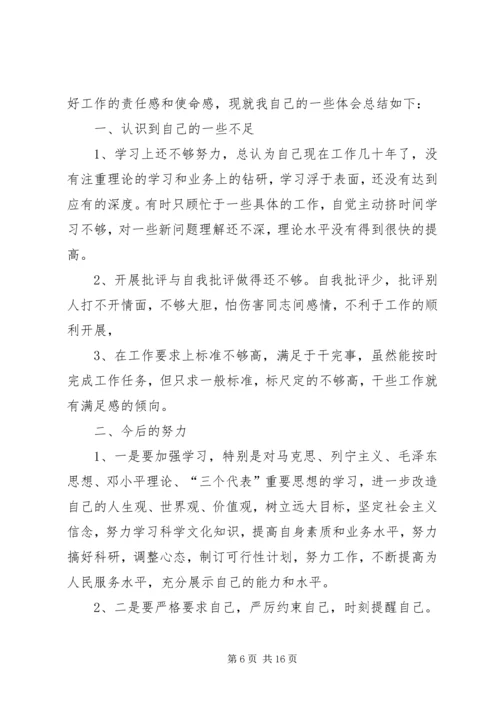 好工作的责任感和使命感，现就我自己的一些体会总结如下：

一、认识到自己的一些不足

1、学习上还不够努力，总认为自己现在工作几十年了，没有注重理论的学习和业务上的钻研，学习浮于表面，还没有达到应有的深度。有时只顾忙于一些具体的工作，自觉主动挤时间学习不够，对一些新问题理解还不深，理论水平没有得到很快的提高。

2、开展批评与自我批评做得还不够。自我批评少，批评别人打不开情面，不够大胆，怕伤害同志间感情，不利于工作的顺利开展，

3、在工作要求上标准不够高，满足于干完事，虽然能按时完成工作任务，但只求一般标准，标尺定的不够高，干些工作就有满足感的倾向。

二、今后的努力

1、一是要加强学习，特别是对马克思、列宁主义、毛泽东思想、邓小平理论、“三个代表”重要思想的学习，进一步改造自己的人生观、世界观、价值观，树立远大目标，坚定社会主义信念，努力学习科学文化知识，提高自身素质和业务水平，努力搞好科研，调整心态，制订可行性计划，努力工作，不断提高为人民服务水平，充分展示自己的能力和水平。

2、二是要严格要求自己，严厉约束自己，时刻提醒自己。

第 6 页 共 16 页